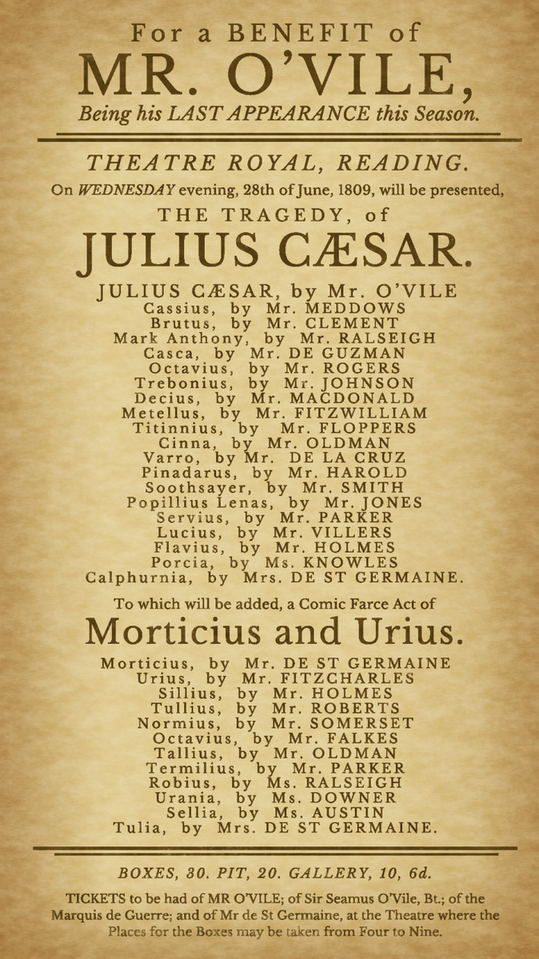 For a BENEFIT of
MR. O'VILE,
Being his LAST APPEARANCE this Season.

THEATRE ROYAL, READING.
On WEDNESDAY evening, 28th of June, 1809, will be presented,
THE TRAGEDY, of
JULIUS CÆSAR.

JULIUS CÆSAR, by Mr. O'VILE
Cassius, by Mr. MEDDOWS
Brutus, by Mr. CLEMENT
Mark Anthony, by Mr. RALSEIGH
Casca, by Mr. DE GUZMAN
Octavius, by Mr. ROGERS
Trebonius, by Mr. JOHNSON
Decius, by Mr. MACDONALD
Metellus, by Mr. FITZWILLIAM
Titinnius, by Mr. FLOPPERS
Cinna, by Mr. OLDMAN
Varro, by Mr. DE LA CRUZ
Pinadarus, by Mr. HAROLD
Soothsayer, by Mr. SMITH
Popillius Lenas, by Mr. JONES
Servius, by Mr. PARKER
Lucius, by Mr. VILLERS
Flavius, by Mr. HOLMES
Porcia, by Ms. KNOWLES
Calphurnia, by Mrs. DE ST GERMAINE.

To which will be added, a Comic Farce Act of
Morticius and Urius.

Morticius, by Mr. DE ST GERMAINE
Urius, by Mr. FITZCHARLES
Sillius, by Mr. HOLMES
Tullius, by Mr. ROBERTS
Normius, by Mr. SOMERSET
Octavius, by Mr. FALKES
Tallius, by Mr. OLDMAN
Termilius, by Mr. PARKER
Robius, by Ms. RALSEIGH
Urania, by Ms. DOWNER
Sellia, by Ms. AUSTIN
Tulia, by Mrs. DE ST GERMAINE.

BOXES, 30. PIT, 20. GALLERY, 10, 6d.

TICKETS to be had of MR O'VILE; of Sir Seamus O'Vile, Bt.; of the Marquis de Guerre; and of Mr de St Germaine, at the Theatre where the Places for the Boxes may be taken from Four to Nine.